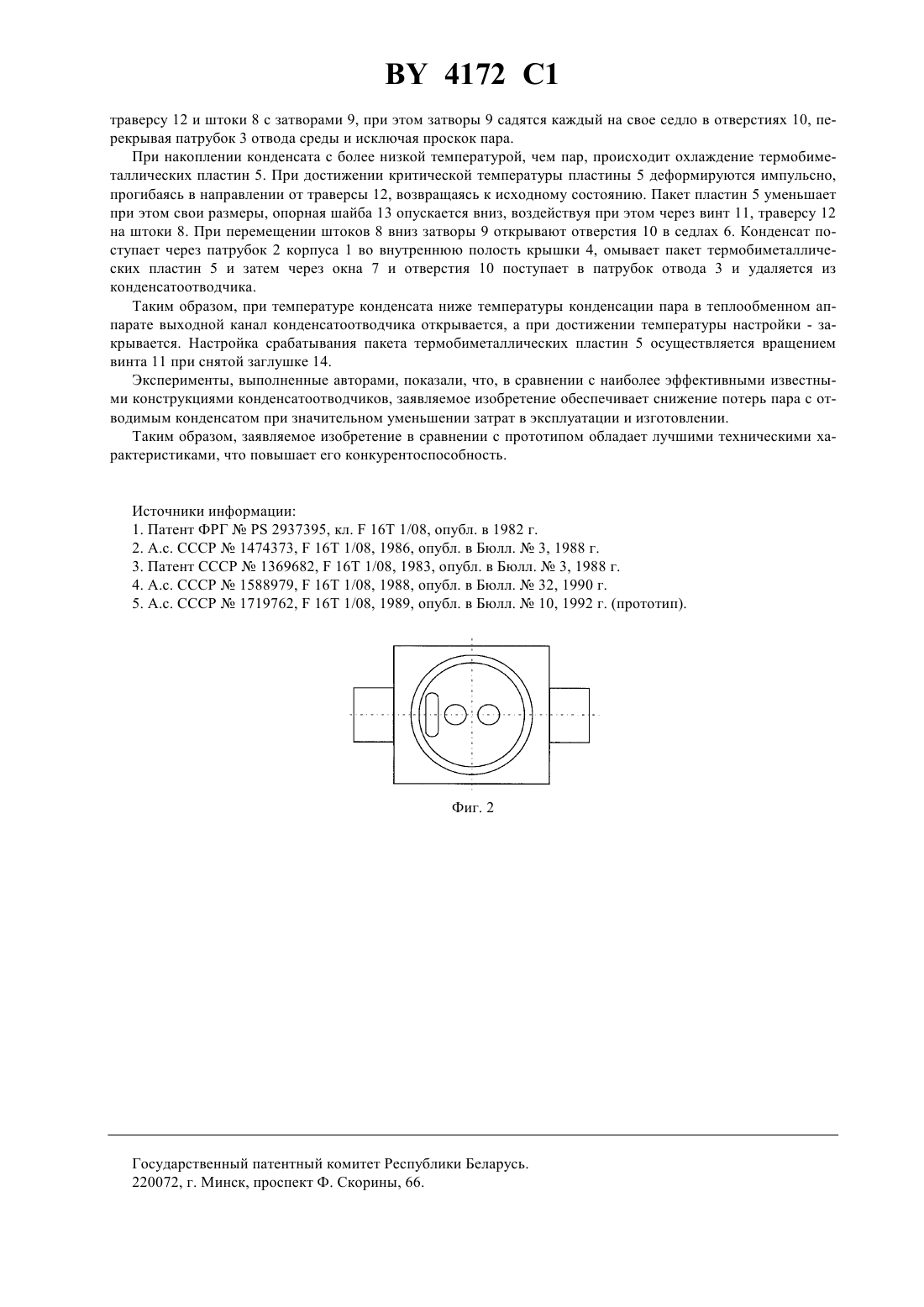 BY 4172 C1

траверсу 12 и штоки 8 с затворами 9, при этом затворы 9 садятся каждый на свое седло в отверстиях 10, перекрывая патрубок 3 отвода среды и исключая проскок пара.

При накоплении конденсата с более низкой температурой, чем пар, происходит охлаждение термобиметаллических пластин 5. При достижении критической температуры пластины 5 деформируются импульсно, прогибаясь в направлении от траверсы 12, возвращаясь к исходному состоянию. Пакет пластин 5 уменьшает при этом свои размеры, опорная шайба 13 опускается вниз, воздействуя при этом через винт 11, траверсу 12 на штоки 8. При перемещении штоков 8 вниз затворы 9 открывают отверстия 10 в седлах 6. Конденсат поступает через патрубок 2 корпуса 1 во внутреннюю полость крышки 4, омывает пакет термобиметаллических пластин 5 и затем через окна 7 и отверстия 10 поступает в патрубок отвода 3 и удаляется из конденсатоотводчика.

Таким образом, при температуре конденсата ниже температуры конденсации пара в теплообменном аппарате выходной канал конденсатоотводчика открывается, а при достижении температуры настройки - закрывается. Настройка срабатывания пакета термобиметаллических пластин 5 осуществляется вращением винта 11 при снятой заглушке 14.

Эксперименты, выполненные авторами, показали, что, в сравнении с наиболее эффективными известными конструкциями конденсатоотводчиков, заявляемое изобретение обеспечивает снижение потерь пара с отводимым конденсатом при значительном уменьшении затрат в эксплуатации и изготовлении.

Таким образом, заявляемое изобретение в сравнении с прототипом обладает лучшими техническими характеристиками, что повышает его конкурентоспособность.

Источники информации:
1. Патент ФРГ № PS 2937395, кл. F 16T 1/08, опубл. в 1982 г.
2. А.с. СССР № 1474373, F 16T 1/08, 1986, опубл. в Бюлл. № 3, 1988 г.
3. Патент СССР № 1369682, F 16T 1/08, 1983, опубл. в Бюлл. № 3, 1988 г.
4. А.с. СССР № 1588979, F 16T 1/08, 1988, опубл. в Бюлл. № 32, 1990 г.
5. А.с. СССР № 1719762, F 16T 1/08, 1989, опубл. в Бюлл. № 10, 1992 г. (прототип).

Фиг. 2

Государственный патентный комитет Республики Беларусь.
220072, г. Минск, проспект Ф. Скорины, 66.